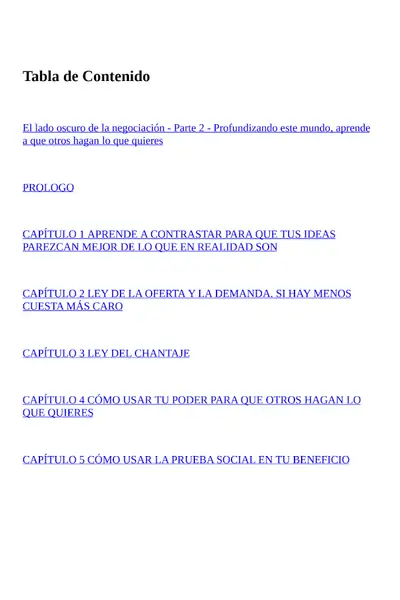 Tabla de Contenido

El lado oscuro de la negociación - Parte 2 - Profundizando este mundo, aprende a que otros hagan lo que quieres

PROLOGO

CAPÍTULO 1 APRENDE A CONTRASTAR PARA QUE TUS IDEAS PAREZCAN MEJOR DE LO QUE EN REALIDAD SON

CAPÍTULO 2 LEY DE LA OFERTA Y LA DEMANDA. SI HAY MENOS CUESTA MÁS CARO

CAPÍTULO 3 LEY DEL CHANTAJE

CAPÍTULO 4 CÓMO USAR TU PODER PARA QUE OTROS HAGAN LO QUE QUIERES

CAPÍTULO 5 CÓMO USAR LA PRUEBA SOCIAL EN TU BENEFICIO